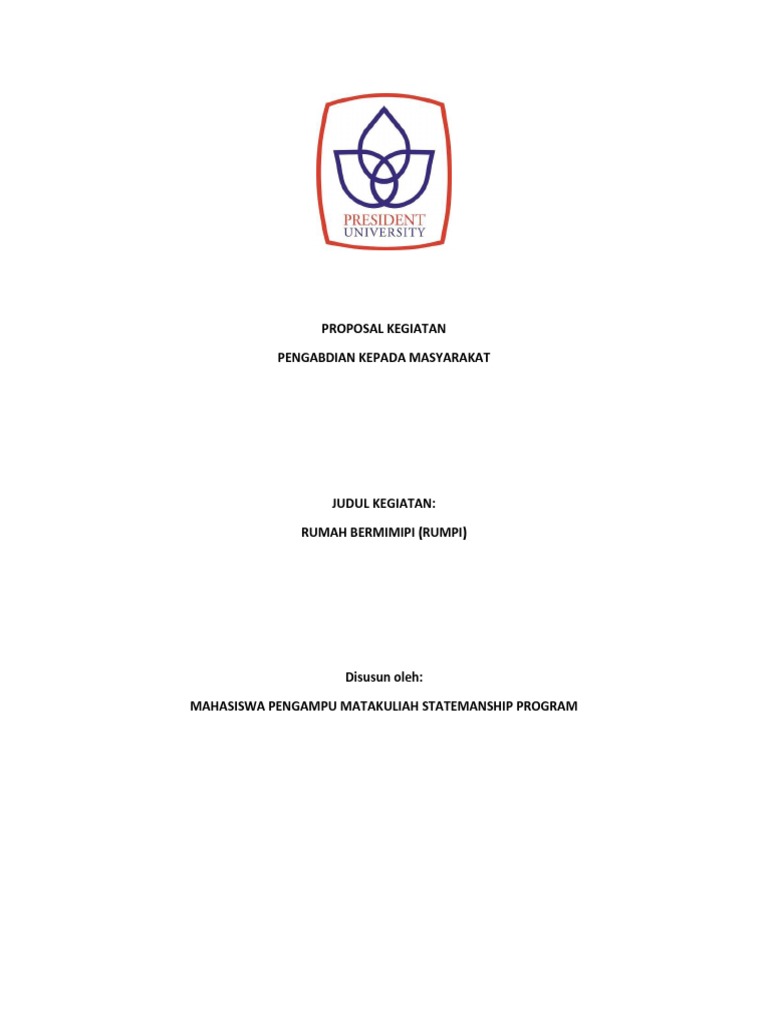 PRESIDENT
UNIVERSITY

PROPOSAL KEGIATAN

PENGABDIAN KEPADA MASYARAKAT

JUDUL KEGIATAN:

RUMAH BERMIMIPI (RUMPI)

Disusun oleh:

MAHASISWA PENGAMPU MATAKULIAH STATEMANSHIP PROGRAM